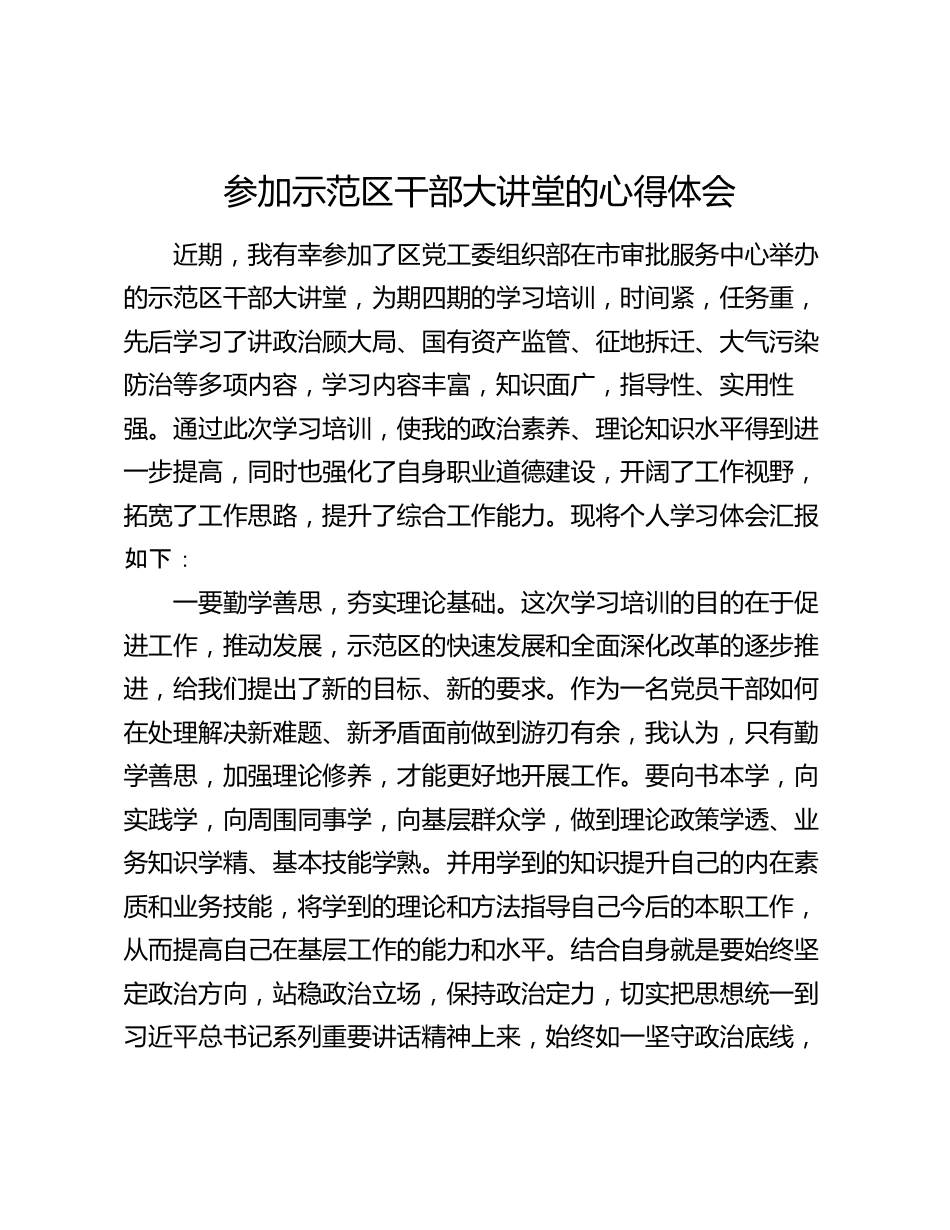 参加示范区干部大讲堂的心得体会

近期，我有幸参加了区党工委组织部在市审批服务中心举办的示范区干部大讲堂，为期四期的学习培训，时间紧，任务重，先后学习了讲政治顾大局、国有资产监管、征地拆迁、大气污染防治等多项内容，学习内容丰富，知识面广，指导性、实用性强。通过此次学习培训，使我的政治素养、理论知识水平得到进一步提高，同时也强化了自身职业道德建设，开阔了工作视野，拓宽了工作思路，提升了综合工作能力。现将个人学习体会汇报如下：

一要勤学善思，夯实理论基础。这次学习培训的目的在于促进工作，推动发展，示范区的快速发展和全面深化改革的逐步推进，给我们提出了新的目标、新的要求。作为一名党员干部如何在处理解决新难题、新矛盾面前做到游刃有余，我认为，只有勤学善思，加强理论修养，才能更好地开展工作。要向书本学，向实践学，向周围同事学，向基层群众学，做到理论政策学透、业务知识学精、基本技能学熟。并用学到的知识提升自己的内在素质和业务技能，将学到的理论和方法指导自己今后的本职工作，从而提高自己在基层工作的能力和水平。结合自身就是要始终坚定政治方向，站稳政治立场，保持政治定力，切实把思想统一到习近平总书记系列重要讲话精神上来，始终如一坚守政治底线，